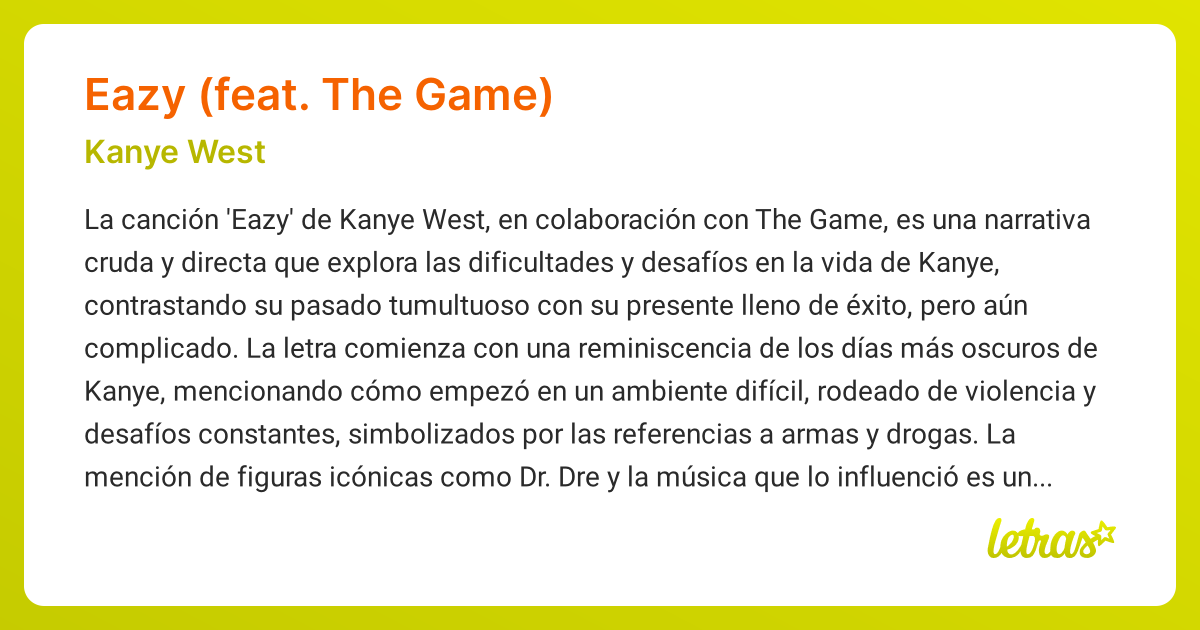 Eazy (feat. The Game)

Kanye West

La canción 'Eazy' de Kanye West, en colaboración con The Game, es una narrativa cruda y directa que explora las dificultades y desafíos en la vida de Kanye, contrastando su pasado tumultuoso con su presente lleno de éxito, pero aún complicado. La letra comienza con una reminiscencia de los días más oscuros de Kanye, mencionando cómo empezó en un ambiente difícil, rodeado de violencia y desafíos constantes, simbolizados por las referencias a armas y drogas. La mención de figuras icónicas como Dr. Dre y la música que lo influenció es un...

letras